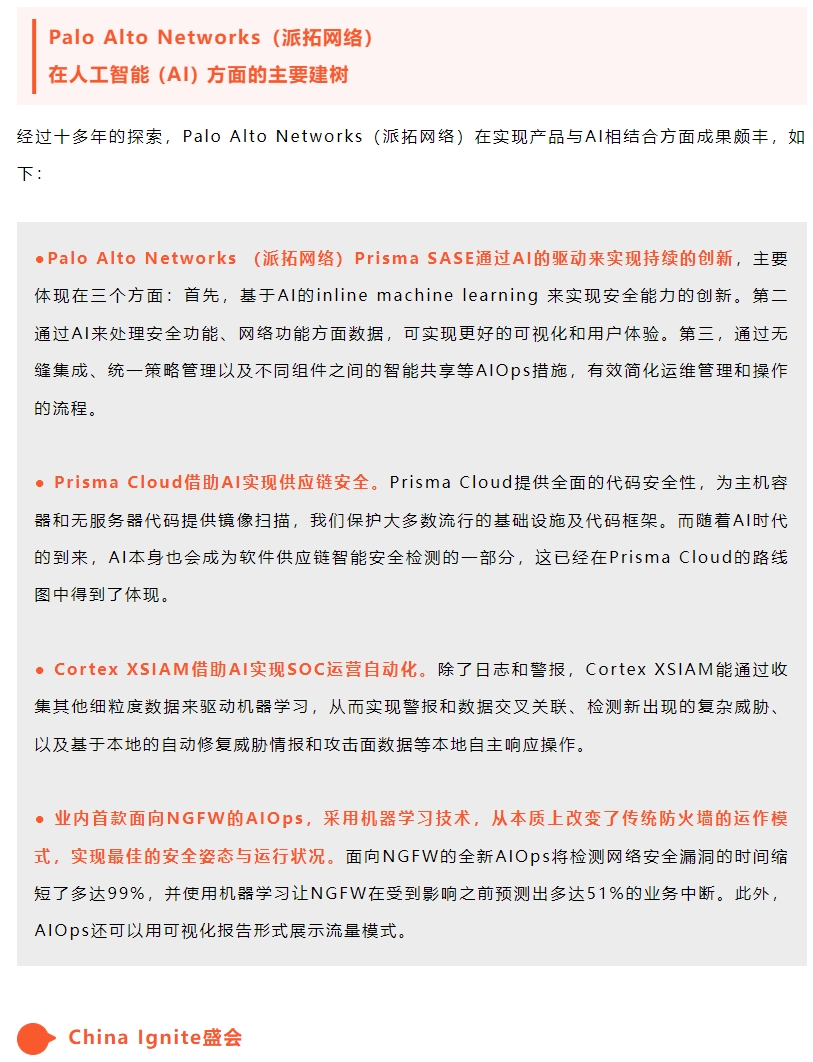 Palo Alto Networks（派拓网络）
在人工智能（AI）方面的主要建树

经过十多年的探索，Palo Alto Networks（派拓网络）在实现产品与AI相结合方面成果颇丰，如下：

●Palo Alto Networks （派拓网络）Prisma SASE通过AI的驱动来实现持续的创新，主要体现在三个方面：首先，基于AI的inline machine learning 来实现安全能力的创新。第二通过AI来处理安全功能、网络功能方面数据，可实现更好的可视化和用户体验。第三，通过无缝集成、统一策略管理以及不同组件之间的智能共享等AIOps措施，有效简化运维管理和操作的流程。

● Prisma Cloud借助AI实现供应链安全。Prisma Cloud提供全面的代码安全性，为主机容器和无服务器代码提供镜像扫描，我们保护大多数流行的基础设施及代码框架。而随着AI时代的到来，AI本身也会成为软件供应链智能安全检测的一部分，这已经在Prisma Cloud的路线图中得到了体现。

● Cortex XSIAM借助AI实现SOC运营自动化。除了日志和警报，Cortex XSIAM能通过收集其他细粒度数据来驱动机器学习，从而实现警报和数据交叉关联、检测新出现的复杂威胁、以及基于本地的自动修复威胁情报和攻击面数据等本地自主响应操作。

● 业内首款面向NGFW的AIOps，采用机器学习技术，从本质上改变了传统防火墙的运作模式，实现最佳的安全姿态与运行状况。面向NGFW的全新AIOps将检测网络安全漏洞的时间缩短了多达99%，并使用机器学习让NGFW在受到影响之前预测出多达51%的业务中断。此外，AIOps还可以用可视化报告形式展示流量模式。

China Ignite盛会